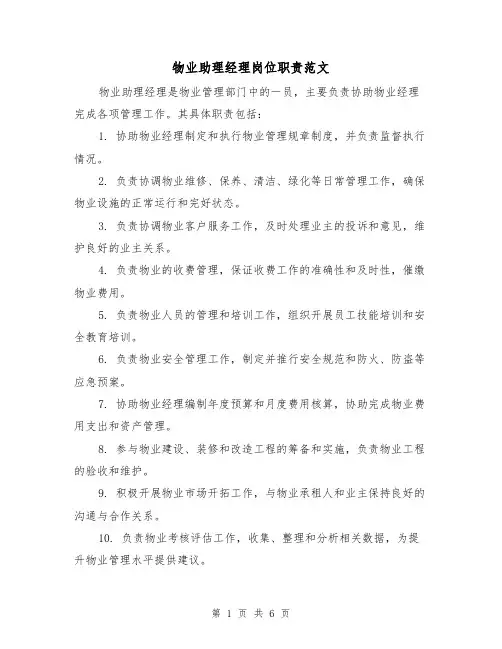 物业助理经理岗位职责范文

物业助理经理是物业管理部门中的一员，主要负责协助物业经理完成各项管理工作。其具体职责包括：

1. 协助物业经理制定和执行物业管理规章制度，并负责监督执行情况。

2. 负责协调物业维修、保养、清洁、绿化等日常管理工作，确保物业设施的正常运行和完好状态。

3. 负责协调物业客户服务工作，及时处理业主的投诉和意见，维护良好的业主关系。

4. 负责物业的收费管理，保证收费工作的准确性和及时性，催缴物业费用。

5. 负责物业人员的管理和培训工作，组织开展员工技能培训和安全教育培训。

6. 负责物业安全管理工作，制定并推行安全规范和防火、防盗等应急预案。

7. 协助物业经理编制年度预算和月度费用核算，协助完成物业费用支出和资产管理。

8. 参与物业建设、装修和改造工程的筹备和实施，负责物业工程的验收和维护。

9. 积极开展物业市场开拓工作，与物业承租人和业主保持良好的沟通与合作关系。

10. 负责物业考核评估工作，收集、整理和分析相关数据，为提升物业管理水平提供建议。

第 1 页 共 6 页